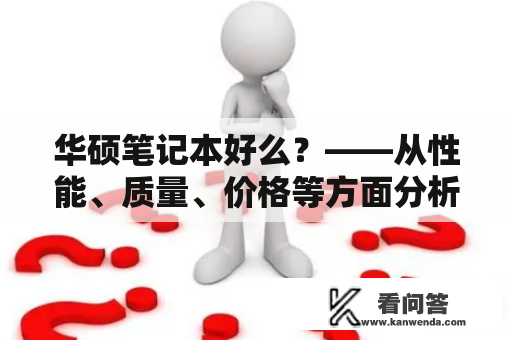 华硕笔记本好么？——从性能、质量、价格等方面分析

看问答
www.kanwenda.com